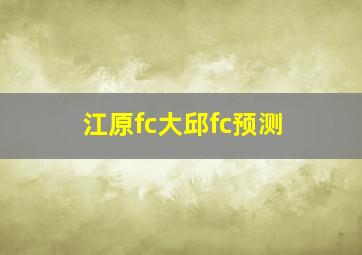 江原fc大邱fc预测